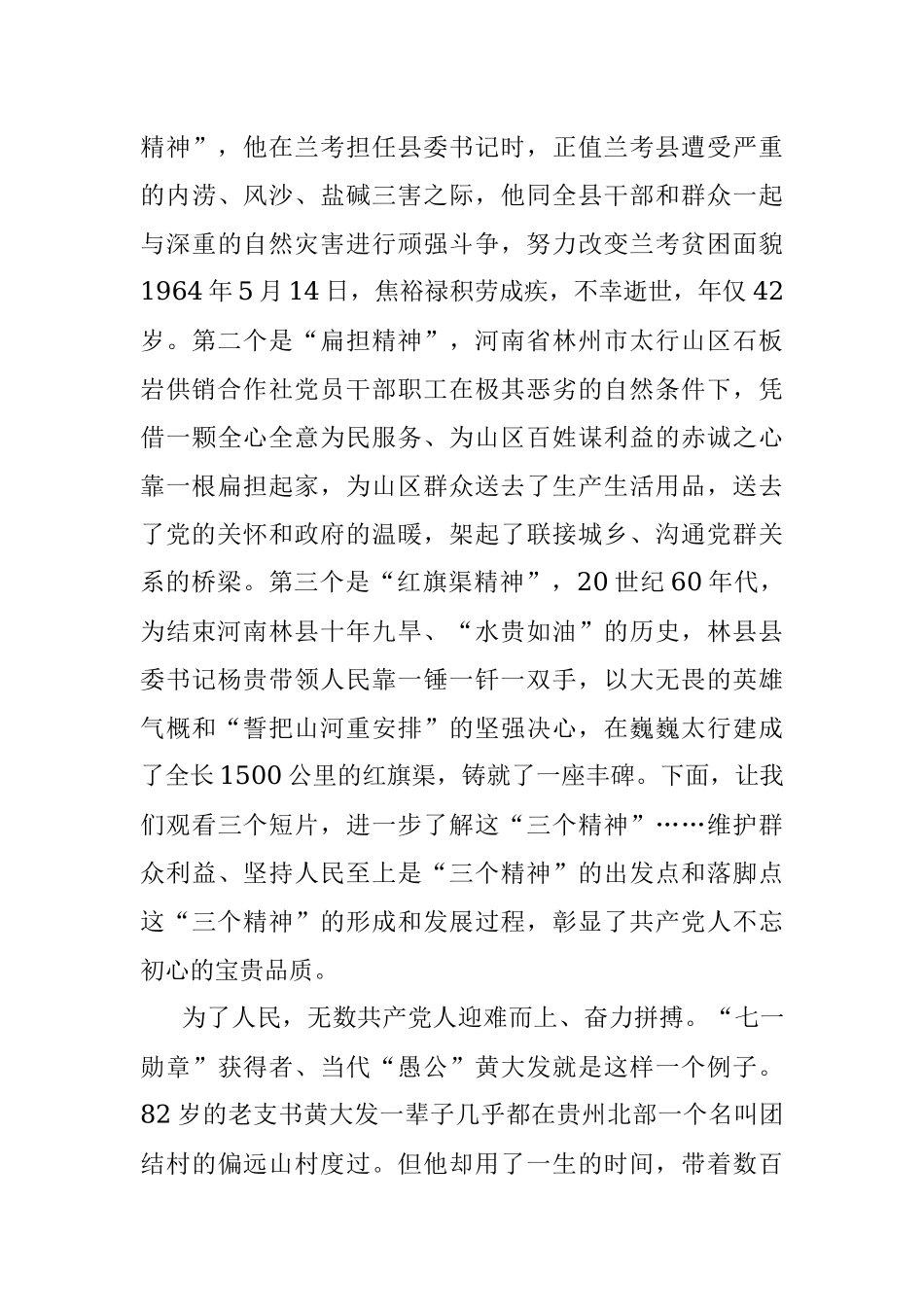 精神”，他在兰考担任县委书记时，正值兰考县遭受严重的内涝、风沙、盐碱三害之际，他同全县干部和群众一起与深重的自然灾害进行顽强斗争，努力改变兰考贫困面貌1964年5月14日，焦裕禄积劳成疾，不幸逝世，年仅42岁。第二个是“扁担精神”，河南省林州市太行山区石板岩供销合作社党员干部职工在极其恶劣的自然条件下，凭借一颗全心全意为民服务、为山区百姓谋利益的赤诚之心靠一根扁担起家，为山区群众送去了生产生活用品，送去了党的关怀和政府的温暖，架起了联接城乡、沟通党群关系的桥梁。第三个是“红旗渠精神”，20世纪60年代，为结束河南林县十年九旱、“水贵如油”的历史，林县县委书记杨贵带领人民靠一锤一钎一双手，以大无畏的英雄气概和“誓把山河重安排”的坚强决心，在巍巍太行建成了全长1500公里的红旗渠，铸就了一座丰碑。下面，让我们观看三个短片，进一步了解这“三个精神”……维护群众利益、坚持人民至上是“三个精神”的出发点和落脚点这“三个精神”的形成和发展过程，彰显了共产党人不忘初心的宝贵品质。

为了人民，无数共产党人迎难而上、奋力拼搏。“七一勋章”获得者、当代“愚公”黄大发就是这样一个例子。82岁的老支书黄大发一辈子几乎都在贵州北部一个名叫团结村的偏远山村度过。但他却用了一生的时间，带着数百